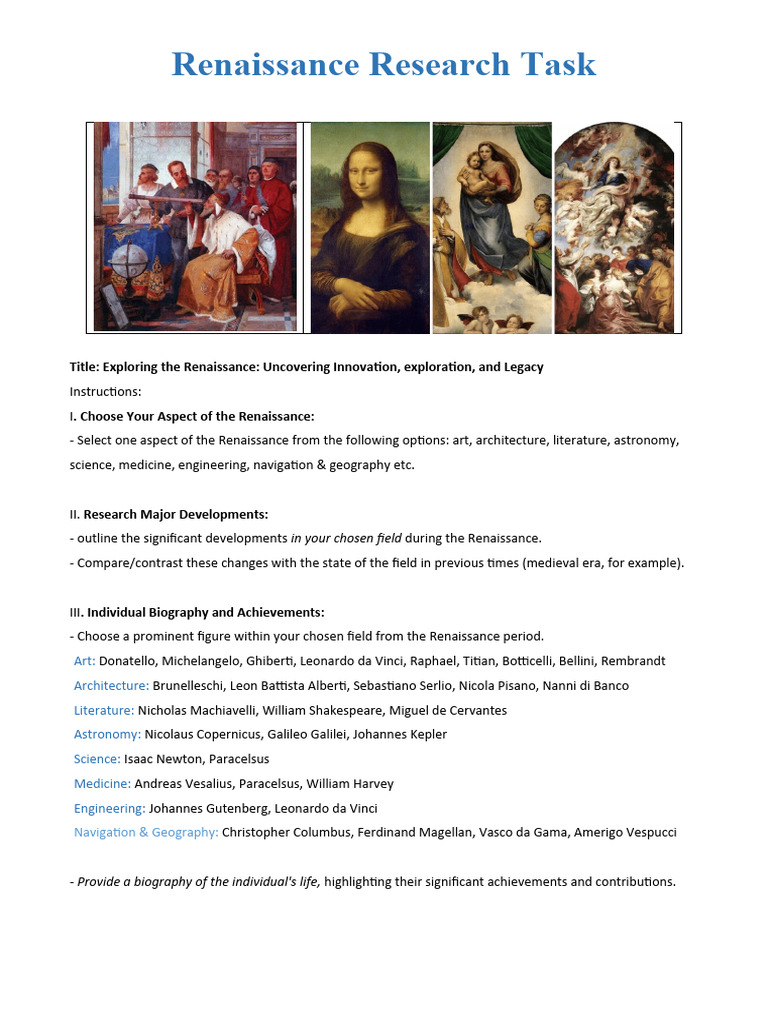 Renaissance Research Task

Title: Exploring the Renaissance: Uncovering Innovation, exploration, and Legacy

Instructions:

I. Choose Your Aspect of the Renaissance:

- Select one aspect of the Renaissance from the following options: art, architecture, literature, astronomy, science, medicine, engineering, navigation & geography etc.

II. Research Major Developments:

- outline the significant developments in your chosen field during the Renaissance.

- Compare/contrast these changes with the state of the field in previous times (medieval era, for example).

III. Individual Biography and Achievements:

- Choose a prominent figure within your chosen field from the Renaissance period.

Art: Donatello, Michelangelo, Ghiberti, Leonardo da Vinci, Raphael, Titian, Botticelli, Bellini, Rembrandt

Architecture: Brunelleschi, Leon Battista Alberti, Sebastiano Serlio, Nicola Pisano, Nanni di Banco

Literature: Nicholas Machiavelli, William Shakespeare, Miguel de Cervantes

Astronomy: Nicolaus Copernicus, Galileo Galilei, Johannes Kepler

Science: Isaac Newton, Paracelsus

Medicine: Andreas Vesalius, Paracelsus, William Harvey

Engineering: Johannes Gutenberg, Leonardo da Vinci

Navigation & Geography: Christopher Columbus, Ferdinand Magellan, Vasco da Gama, Amerigo Vespucci

- Provide a biography of the individual's life, highlighting their significant achievements and contributions.